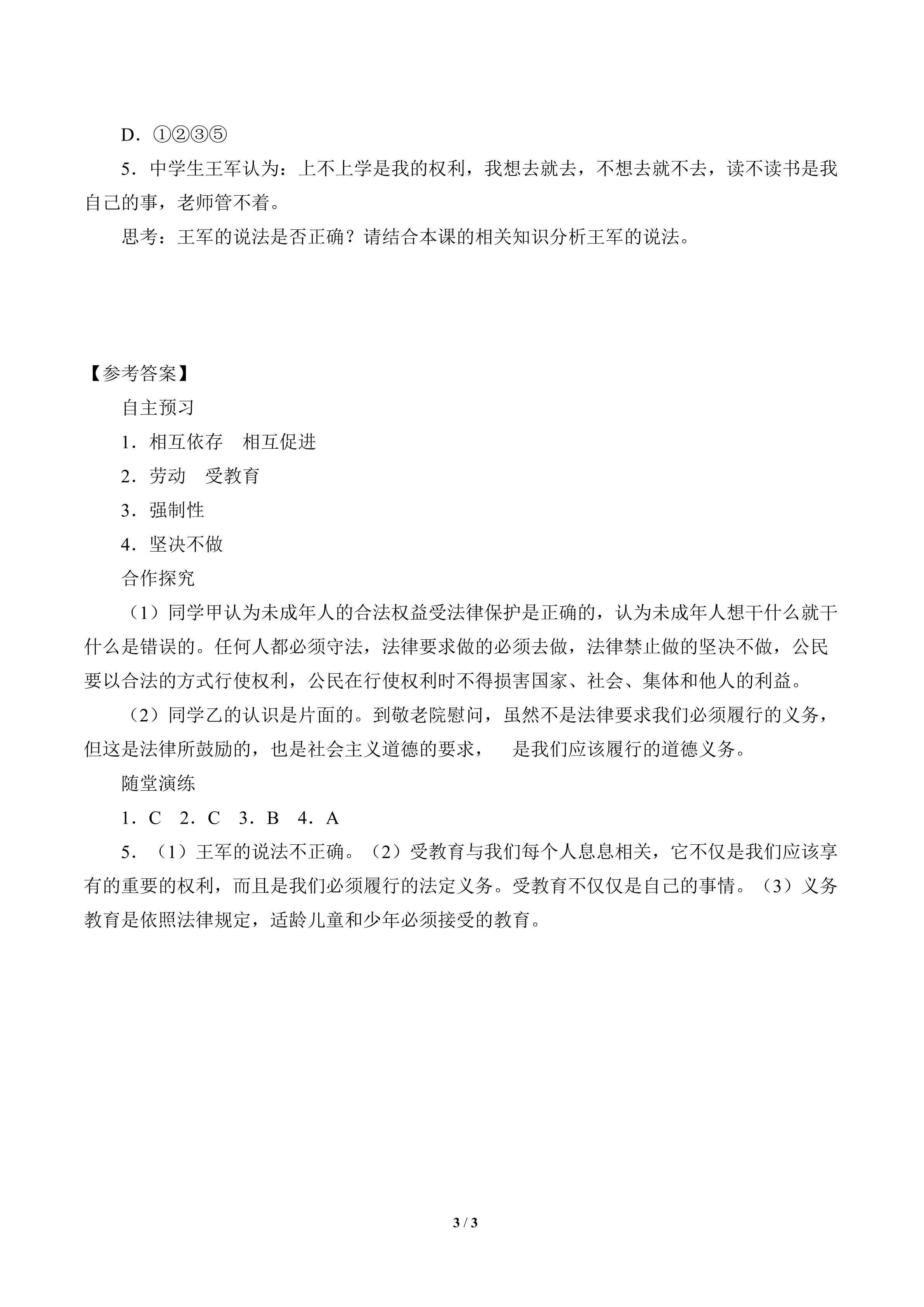 D．①②③⑤

5．中学生王军认为：上不上学是我的权利，我想去就去，不想去就不去，读不读书是我自己的事，老师管不着。

思考：王军的说法是否正确？请结合本课的相关知识分析王军的说法。

【参考答案】

自主预习

1．相互依存　相互促进

2．劳动　受教育

3．强制性

4．坚决不做

合作探究

（1）同学甲认为未成年人的合法权益受法律保护是正确的，认为未成年人想干什么就干什么是错误的。任何人都必须守法，法律要求做的必须去做，法律禁止做的坚决不做，公民要以合法的方式行使权利，公民在行使权利时不得损害国家、社会、集体和他人的利益。

（2）同学乙的认识是片面的。到敬老院慰问，虽然不是法律要求我们必须履行的义务，但这是法律所鼓励的，也是社会主义道德的要求，　是我们应该履行的道德义务。

随堂演练

1．C　2．C　3．B　4．A

5．（1）王军的说法不正确。（2）受教育与我们每个人息息相关，它不仅是我们应该享有的重要的权利，而且是我们必须履行的法定义务。受教育不仅仅是自己的事情。（3）义务教育是依照法律规定，适龄儿童和少年必须接受的教育。

3 / 3